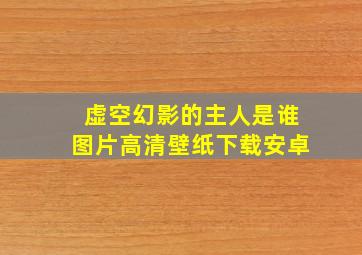 虚空幻影的主人是谁
图片高清壁纸下载安卓